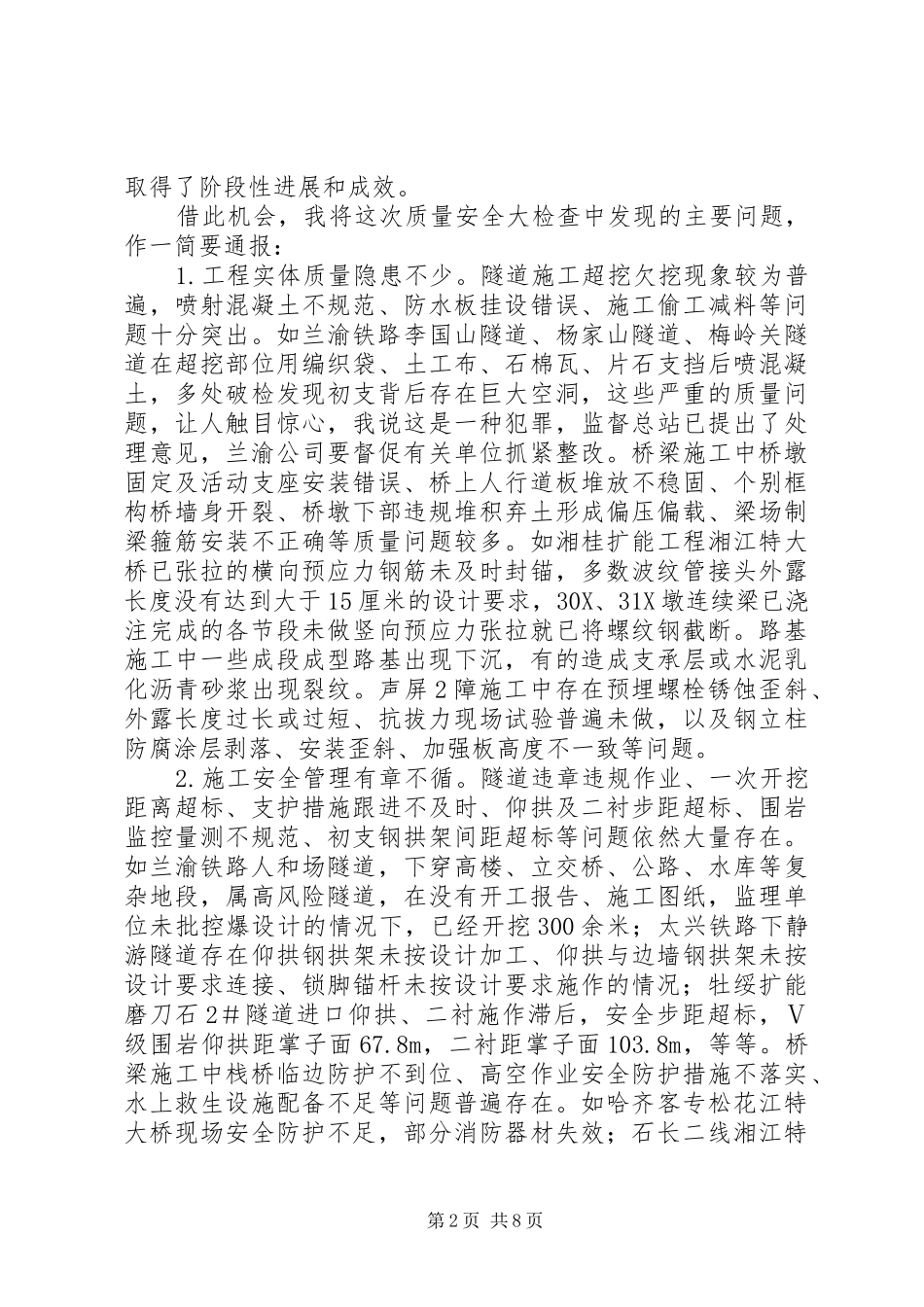 取得了阶段性进展和成效。

借此机会，我将这次质量安全大检查中发现的主要问题，作一简要通报：

1.工程实体质量隐患不少。隧道施工超挖欠挖现象较为普遍，喷射混凝土不规范、防水板挂设错误、施工偷工减料等问题十分突出。如兰渝铁路李国山隧道、杨家山隧道、梅岭关隧道在超挖部位用编织袋、土工布、石棉瓦、片石支挡后喷混凝土，多处破检发现初支背后存在巨大空洞，这些严重的质量问题，让人触目惊心，我说这是一种犯罪，监督总站已提出了处理意见，兰渝公司要督促有关单位抓紧整改。桥梁施工中桥墩固定及活动支座安装错误、桥上人行道板堆放不稳固、个别框构桥墙身开裂、桥墩下部违规堆积弃土形成偏压偏载、梁场制梁箍筋安装不正确等质量问题较多。如湘桂扩能工程湘江特大桥已张拉的横向预应力钢筋未及时封锚，多数波纹管接头外露长度没有达到大于15厘米的设计要求，30X、31X墩连续梁已浇注完成的各节段未做竖向预应力张拉就已将螺纹钢截断。路基施工中一些成段成型路基出现下沉，有的造成支承层或水泥乳化沥青砂浆出现裂纹。声屏2障施工中存在预埋螺栓锈蚀歪斜、外露长度过长或过短、抗拔力现场试验普遍未做，以及钢立柱防腐涂层剥落、安装歪斜、加强板高度不一致等问题。

2.施工安全管理有章不循。隧道违章违规作业、一次开挖距离超标、支护措施跟进不及时、仰拱及二衬步距超标、围岩监控量测不规范、初支钢拱架间距超标等问题依然大量存在。如兰渝铁路人和场隧道，下穿高楼、立交桥、公路、水库等复杂地段，属高风险隧道，在没有开工报告、施工图纸，监理单位未批控爆设计的情况下，已经开挖300余米；太兴铁路下静游隧道存在仰拱钢拱架未按设计加工、仰拱与边墙钢拱架未按设计要求连接、锁脚锚杆未按设计要求施作的情况；牡绥扩能磨刀石2#隧道进口仰拱、二衬施作滞后，安全步距超标，V级围岩仰拱距掌子面67.8m，二衬距掌子面103.8m，等等。桥梁施工中栈桥临边防护不到位、高空作业安全防护措施不落实、水上救生设施配备不足等问题普遍存在。如哈齐客专松花江特大桥现场安全防护不足，部分消防器材失效；石长二线湘江特

第2页 共8页